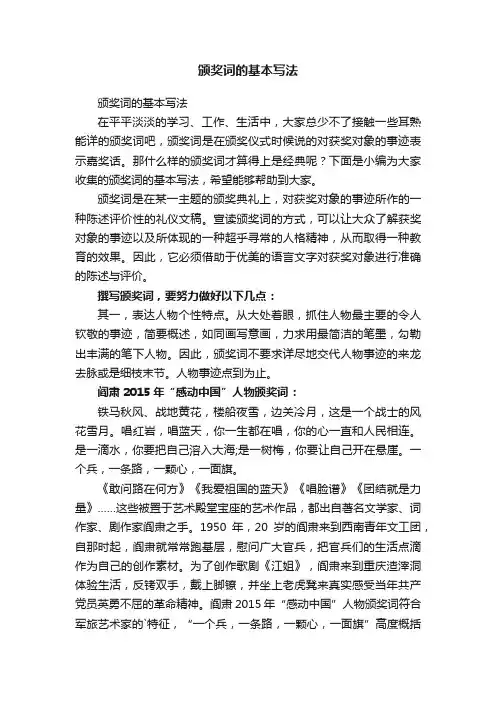 颁奖词的基本写法

颁奖词的基本写法

在平平淡淡的学习、工作、生活中，大家总少不了接触一些耳熟能详的颁奖词吧，颁奖词是在颁奖仪式时候说的对获奖对象的事迹表示嘉奖话。那什么样的颁奖词才算得上是经典呢？下面是小编为大家收集的颁奖词的基本写法，希望能够帮助到大家。

颁奖词是在某一主题的颁奖典礼上，对获奖对象的事迹所作的一种陈述评价性的礼仪文稿。宣读颁奖词的方式，可以让大众了解获奖对象的事迹以及所体现的一种超乎寻常的人格精神，从而取得一种教育的效果。因此，它必须借助于优美的语言文字对获奖对象进行准确的陈述与评价。

撰写颁奖词，要努力做好以下几点：

其一，表达人物个性特点。从大处着眼，抓住人物最主要的令人钦敬的事迹，简要概述，如同画写意画，力求用最简洁的笔墨，勾勒出丰满的笔下人物。因此，颁奖词不要求详尽地交代人物事迹的来龙去脉或是细枝末节。人物事迹点到为止。

阎肃 2015 年“感动中国”人物颁奖词：

铁马秋风、战地黄花，楼船夜雪，边关冷月，这是一个战士的风花雪月。唱红岩，唱蓝天，你一生都在唱，你的心一直和人民相连。是一滴水，你要把自己溶入大海;是一树梅，你要让自己开在悬崖。一个兵，一条路，一颗心，一面旗。

《敢问路在何方》《我爱祖国的蓝天》《唱脸谱》《团结就是力量》……这些被置于艺术殿堂宝座的艺术作品，都出自著名文学家、词作家、剧作家阎肃之手。1950 年，20 岁的阎肃来到西南青年文工团，自那时起，阎肃就常常跑基层，慰问广大官兵，把官兵们的生活点滴作为自己的创作素材。为了创作歌剧《江姐》，阎肃来到重庆渣滓洞体验生活，反铐双手，戴上脚镣，并坐上老虎凳来真实感受当年共产党员英勇不屈的革命精神。阎肃 2015 年“感动中国”人物颁奖词符合军旅艺术家的`特征，“一个兵，一条路，一颗心，一面旗”高度概括